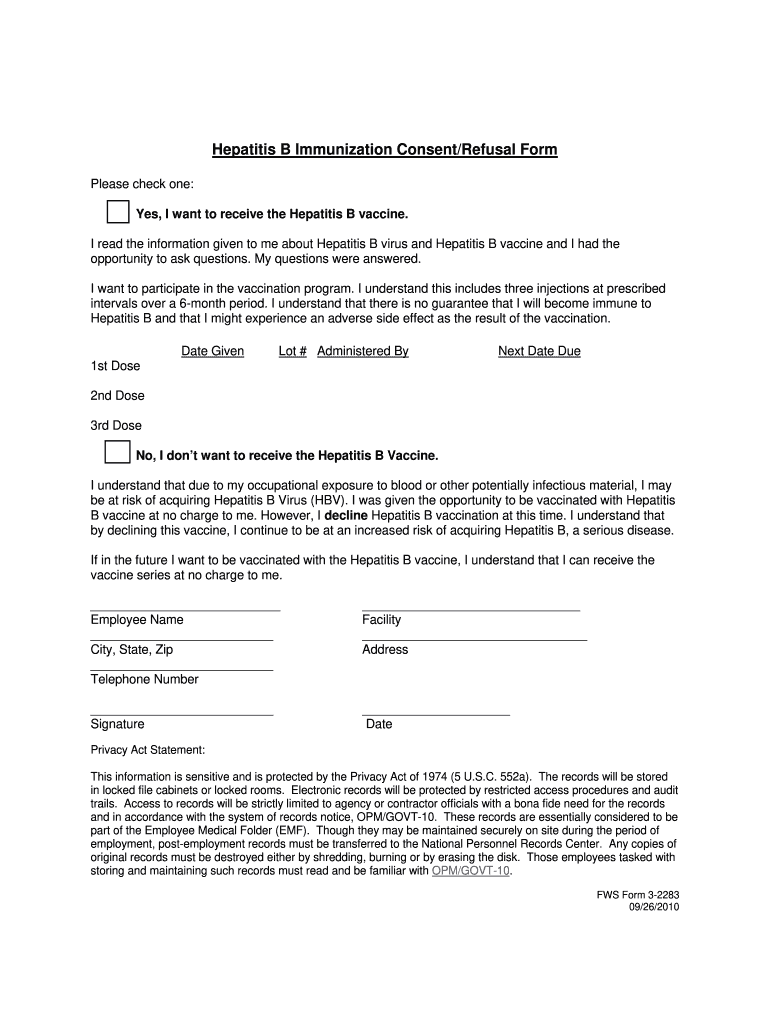 Hepatitis B Immunization Consent/Refusal Form

Please check one:

Yes, I want to receive the Hepatitis B vaccine.

I read the information given to me about Hepatitis B virus and Hepatitis B vaccine and I had the opportunity to ask questions. My questions were answered.

I want to participate in the vaccination program. I understand this includes three injections at prescribed intervals over a 6-month period. I understand that there is no guarantee that I will become immune to Hepatitis B and that I might experience an adverse side effect as the result of the vaccination.

| | Date Given | Lot # | Administered By | Next Date Due |
|---|---|---|---|---|
| 1st Dose | | | | |
| 2nd Dose | | | | |
| 3rd Dose | | | | |

No, I don't want to receive the Hepatitis B Vaccine.

I understand that due to my occupational exposure to blood or other potentially infectious material, I may be at risk of acquiring Hepatitis B Virus (HBV). I was given the opportunity to be vaccinated with Hepatitis B vaccine at no charge to me. However, I decline Hepatitis B vaccination at this time. I understand that by declining this vaccine, I continue to be at an increased risk of acquiring Hepatitis B, a serious disease.

If in the future I want to be vaccinated with the Hepatitis B vaccine, I understand that I can receive the vaccine series at no charge to me.

Employee Name

Facility

City, State, Zip

Address

Telephone Number

Signature

Date

Privacy Act Statement:

This information is sensitive and is protected by the Privacy Act of 1974 (5 U.S.C. 552a). The records will be stored in locked file cabinets or locked rooms. Electronic records will be protected by restricted access procedures and audit trails. Access to records will be strictly limited to agency or contractor officials with a bona fide need for the records and in accordance with the system of records notice, OPM/GOVT-10. These records are essentially considered to be part of the Employee Medical Folder (EMF). Though they may be maintained securely on site during the period of employment, post-employment records must be transferred to the National Personnel Records Center. Any copies of original records must be destroyed either by shredding, burning or by erasing the disk. Those employees tasked with storing and maintaining such records must read and be familiar with OPM/GOVT-10.

FWS Form 3-2283
09/26/2010